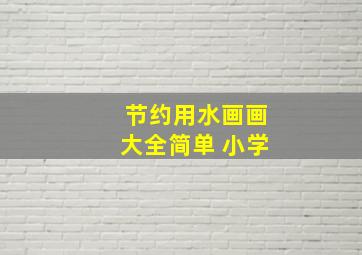 节约用水画画
大全简单 小学